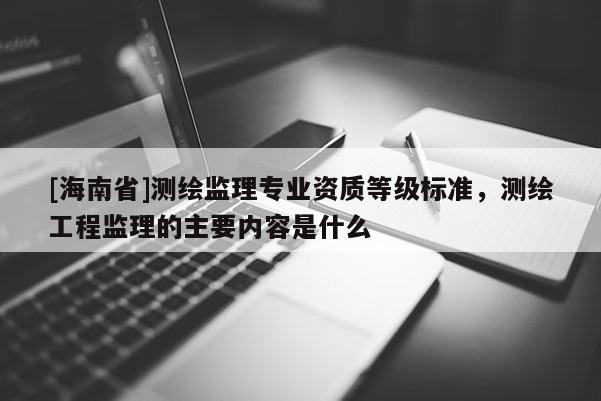 [海南省]测绘监理专业资质等级标准，测绘工程监理的主要内容是什么